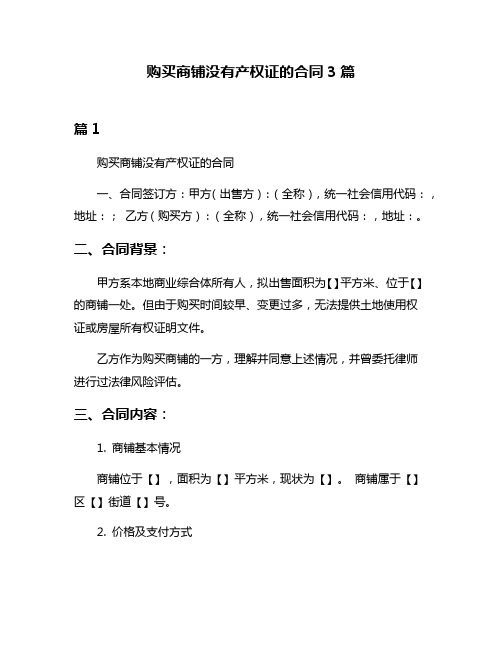 购买商铺没有产权证的合同 3 篇

篇 1

购买商铺没有产权证的合同

一、合同签订方：甲方（出售方）：（全称），统一社会信用代码：，地址：； 乙方（购买方）：（全称），统一社会信用代码：，地址：。

二、合同背景：

甲方系本地商业综合体所有人，拟出售面积为【】平方米、位于【】的商铺一处。但由于购买时间较早、变更过多，无法提供土地使用权证或房屋所有权证明文件。

乙方作为购买商铺的一方，理解并同意上述情况，并曾委托律师进行过法律风险评估。

三、合同内容：

1. 商铺基本情况

商铺位于【】，面积为【】平方米，现状为【】。 商铺属于【】区【】街道【】号。

2. 价格及支付方式